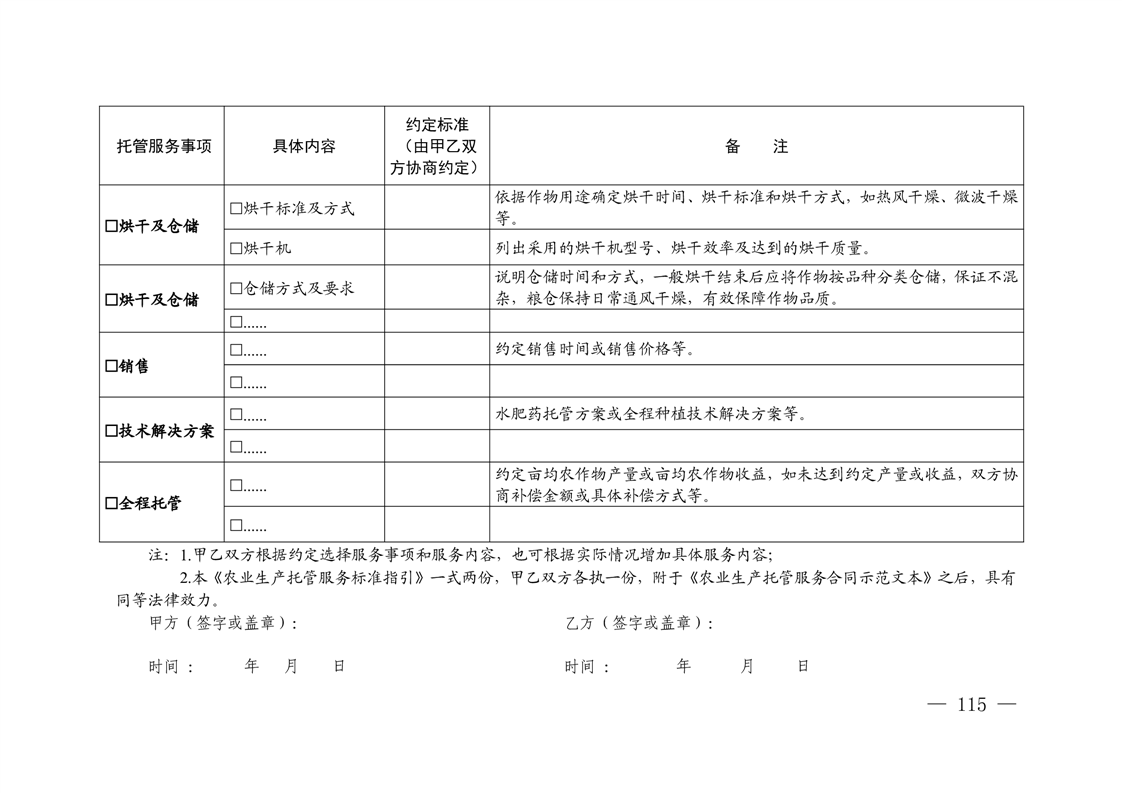 | 托管服务事项 | 具体内容 | 约定标准（由甲乙双方协商约定） | 备　注 |
|---|---|---|---|
| □烘干及仓储 | □烘干标准及方式 |  | 依据作物用途确定烘干时间、烘干标准和烘干方式，如热风干燥、微波干燥等。 |
|  | □烘干机 |  | 列出采用的烘干机型号、烘干效率及达到的烘干质量。 |
| □烘干及仓储 | □仓储方式及要求 |  | 说明仓储时间和方式，一般烘干结束后应将作物按品种分类仓储，保证不混杂，粮仓保持日常通风干燥，有效保障作物品质。 |
|  | □...... |  |  |
| □销售 | □...... |  | 约定销售时间或销售价格等。 |
|  | □...... |  |  |
| □技术解决方案 | □...... |  | 水肥药托管方案或全程种植技术解决方案等。 |
|  | □...... |  |  |
| □全程托管 | □...... |  | 约定亩均农作物产量或亩均农作物收益，如未达到约定产量或收益，双方协商补偿金额或具体补偿方式等。 |
|  | □...... |  |  |

注：1.甲乙双方根据约定选择服务事项和服务内容，也可根据实际情况增加具体服务内容；

2.本《农业生产托管服务标准指引》一式两份，甲乙双方各执一份，附于《农业生产托管服务合同示范文本》之后，具有同等法律效力。

甲方（签字或盖章）：　　乙方（签字或盖章）：

时间：　年　月　日　　时间：　年　月　日

— 115 —